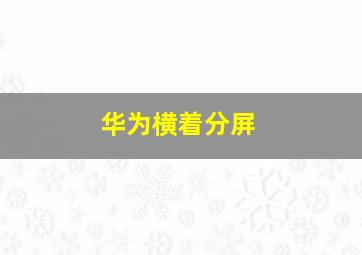 华为横着分屏